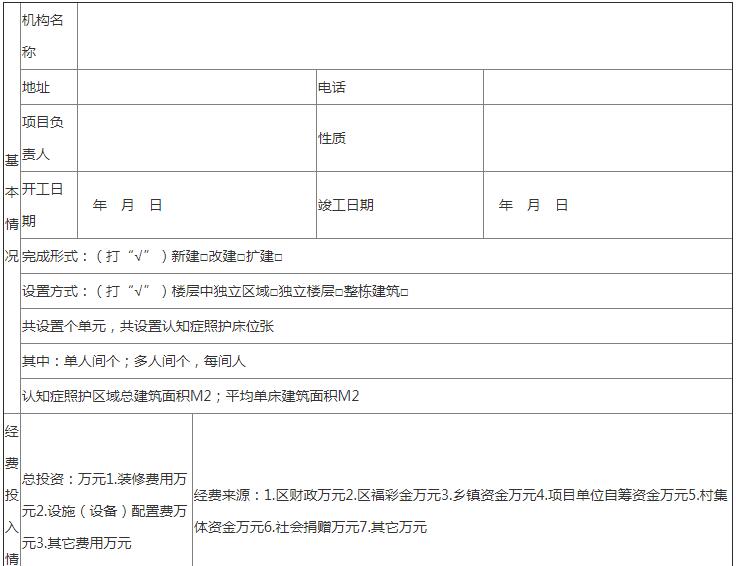 | 基本情况 | 机构名称 | | | |
|---|---|---|---|---|
| | 地址 | | 电话 | |
| | 项目负责人 | | 性质 | |
| | 开工日期 | 年 月 日 | 竣工日期 | 年 月 日 |
| | 完成形式：（打“√”）新建□改建□扩建□ | | | |
| | 设置方式：（打“√”）楼层中独立区域□独立楼层□整栋建筑□ | | | |
| | 共设置个单元，共设置认知症照护床位张 | | | |
| | 其中：单人间个；多人间个，每间人 | | | |
| | 认知症照护区域总建筑面积M2；平均单床建筑面积M2 | | | |
| 经费投入情 | 总投资：万元1.装修费用万元2.设施（设备）配置费万元3.其它费用万元 | 经费来源：1.区财政万元2.区福彩金万元3.乡镇资金万元4.项目单位自筹资金万元5.村集体资金万元6.社会捐赠万元7.其它万元 | | |